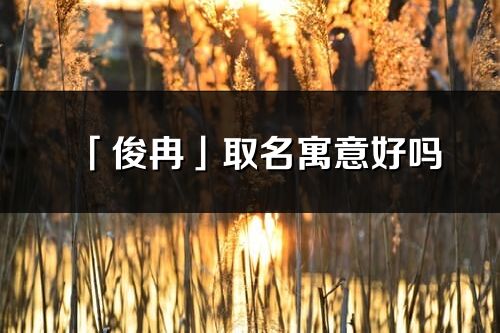 「俊冉」取名寓意好吗